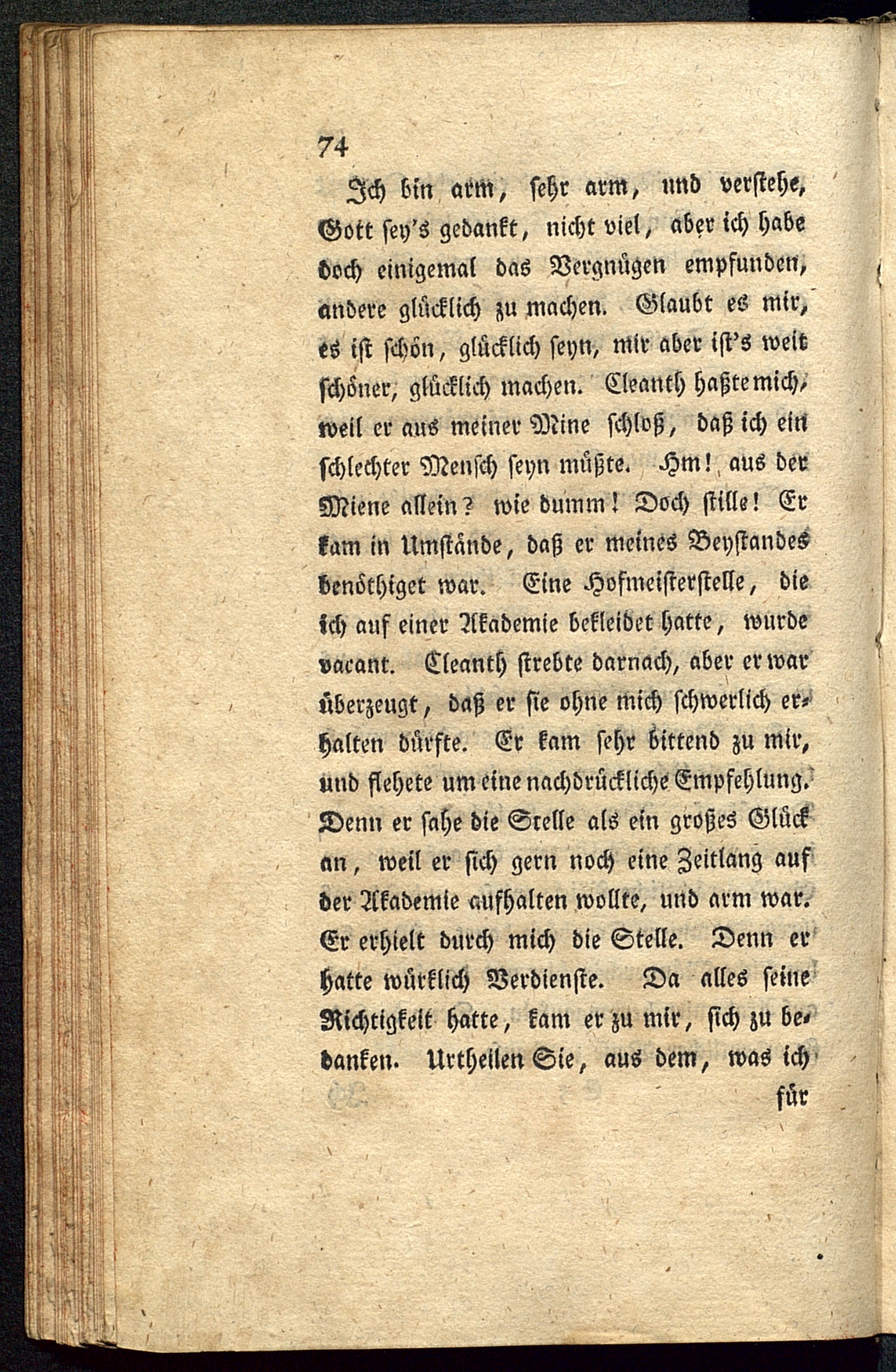 74

Ich bin arm, sehr arm, und verstehe, Gott sey's gedankt, nicht viel, aber ich habe doch einigemal das Vergnügen empfunden, andere glücklich zu machen. Glaubt es mir, es ist schön, glücklich seyn, mir aber ist's weit schöner, glücklich machen. Cleanth haßte mich, weil er aus meiner Mine schloß, daß ich ein schlechter Mensch seyn müßte. Hm! aus der Miene allein? wie dumm! Doch stille! Er kam in Umstände, daß er meines Beystandes benöthiget war. Eine Hofmeisterstelle, die ich auf einer Akademie bekleidet hatte, wurde vacant. Cleanth strebte darnach, aber er war überzeugt, daß er sie ohne mich schwerlich erhalten dürfte. Er kam sehr bittend zu mir, und flehete um eine nachdrückliche Empfehlung. Denn er sahe die Stelle als ein großes Glück an, weil er sich gern noch eine Zeitlang auf der Akademie aufhalten wollte, und arm war. Er erhielt durch mich die Stelle. Denn er hatte würklich Verdienste. Da alles seine Richtigkeit hatte, kam er zu mir, sich zu bedanken. Urtheilen Sie, aus dem, was ich

für